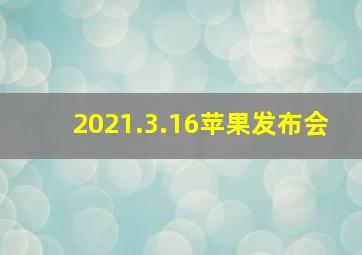 2021.3.16苹果发布会